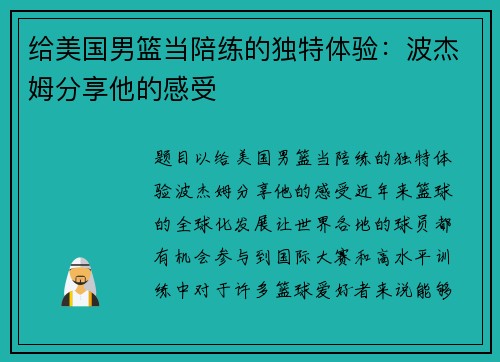 给美国男篮当陪练的独特体验：波杰姆分享他的感受

题目以给美国男篮当陪练的独特体验波杰姆分享他的感受近年来篮球的全球化发展让世界各地的球员都有机会参与到国际大赛和高水平训练中对于许多篮球爱好者来说能够